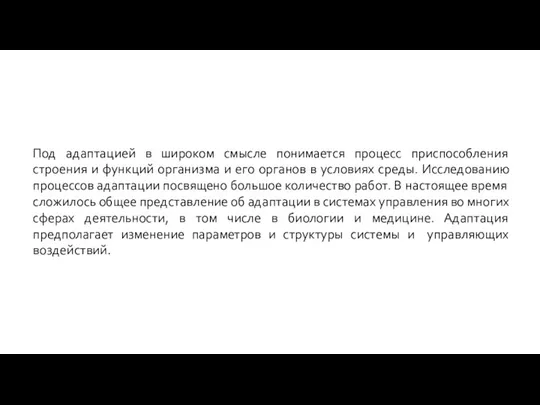 Под адаптацией в широком смысле понимается процесс приспособления строения и функций организма и его органов в условиях среды. Исследованию процессов адаптации посвящено большое количество работ. В настоящее время сложилось общее представление об адаптации в системах управления во многих сферах деятельности, в том числе в биологии и медицине. Адаптация предполагает изменение параметров и структуры системы и управляющих воздействий.